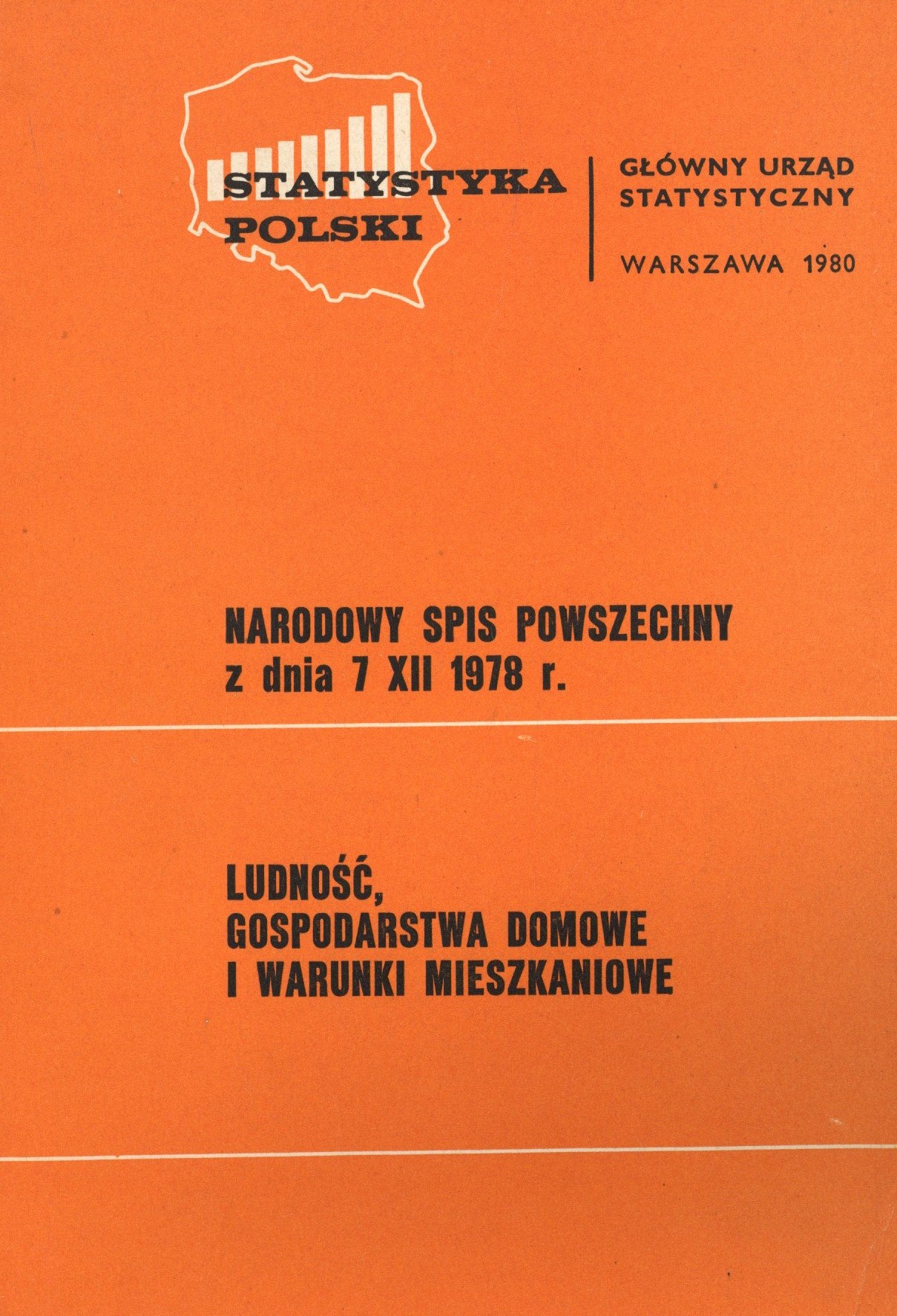 STATYSTYKA
POLSKI

GŁÓWNY URZĄD
STATYSTYCZNY

WARSZAWA 1980

NARODOWY SPIS POWSZECHNY
z dnia 7 XII 1978 r.

LUDNOŚĆ,
GOSPODARSTWA DOMOWE
I WARUNKI MIESZKANIOWE